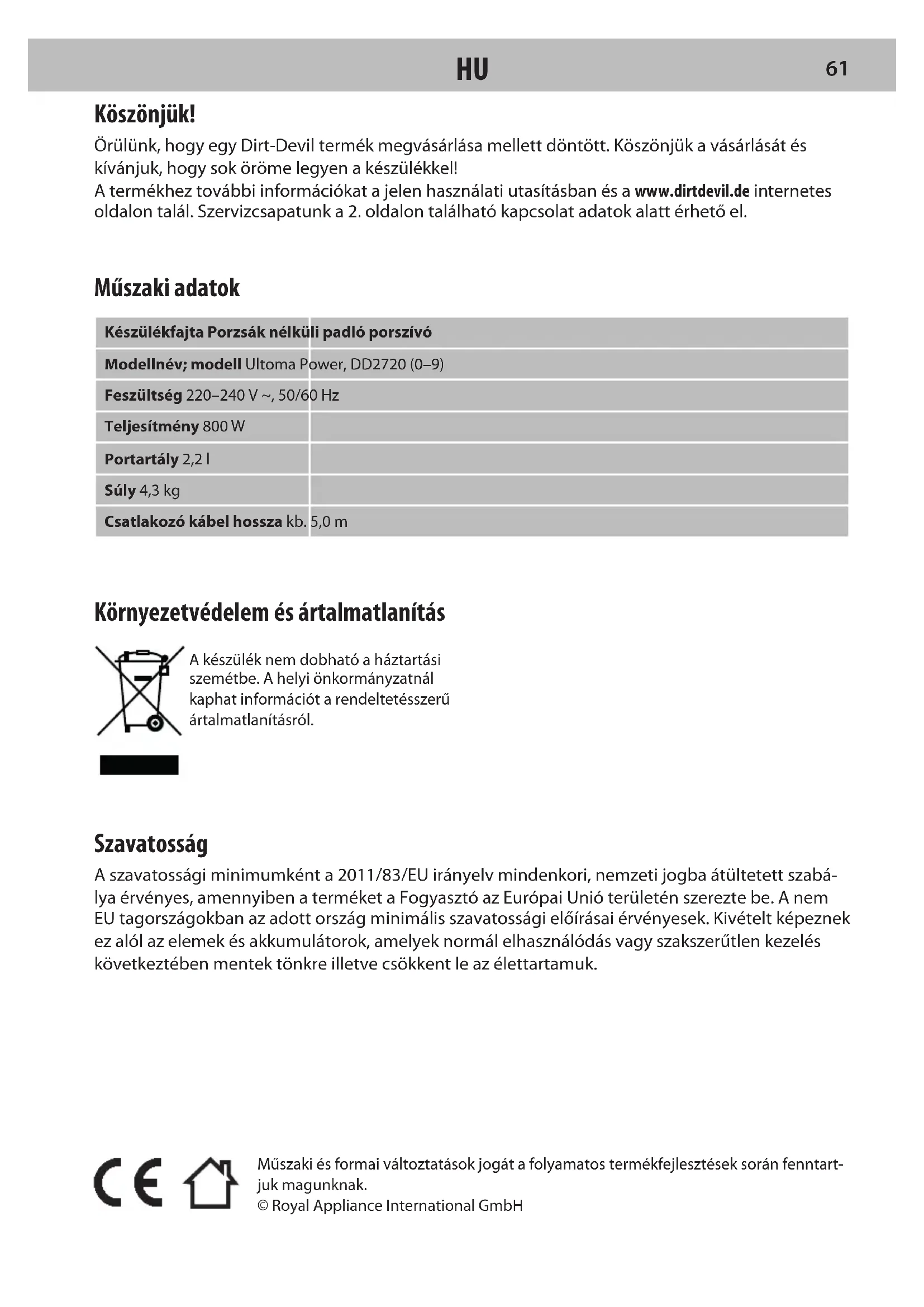 HU 61

Köszönjük!

Örülünk, hogy egy Dirt-Devil termék megvásárlása mellett döntött. Köszönjük a vásárlását és kívánjuk, hogy sok öröme legyen a készülékkel!
A termékhez további információkat a jelen használati utasításban és a www.dirtdevil.de internetes oldalon talál. Szervizcsapatunk a 2. oldalon található kapcsolat adatok alatt érhető el.

Műszaki adatok

| Készülékfajta | Porzsák nélküli padló porszívó |
|---|---|
| Modellnév; modell | Ultoma Power, DD2720 (0–9) |
| Feszültség | 220–240 V ~, 50/60 Hz |
| Teljesítmény | 800 W |
| Portartály | 2,2 l |
| Súly | 4,3 kg |
| Csatlakozó kábel hossza | kb. 5,0 m |

Környezetvédelem és ártalmatlanítás

A készülék nem dobható a háztartási szemétbe. A helyi önkormányzatnál kaphat információt a rendeltetésszerű ártalmatlanításról.

Szavatosság

A szavatossági minimumként a 2011/83/EU irányelv mindenkori, nemzeti jogba átültetett szabálya érvényes, amennyiben a terméket a Fogyasztó az Európai Unió területén szerezte be. A nem EU tagországokban az adott ország minimális szavatossági előírásai érvényesek. Kivételt képeznek ez alól az elemek és akkumulátorok, amelyek normál elhasználódás vagy szakszerűtlen kezelés következtében mentek tönkre illetve csökkent le az élettartamuk.

CE

Műszaki és formai változtatások jogát a folyamatos termékfejlesztések során fenntartjuk magunknak.
© Royal Appliance International GmbH